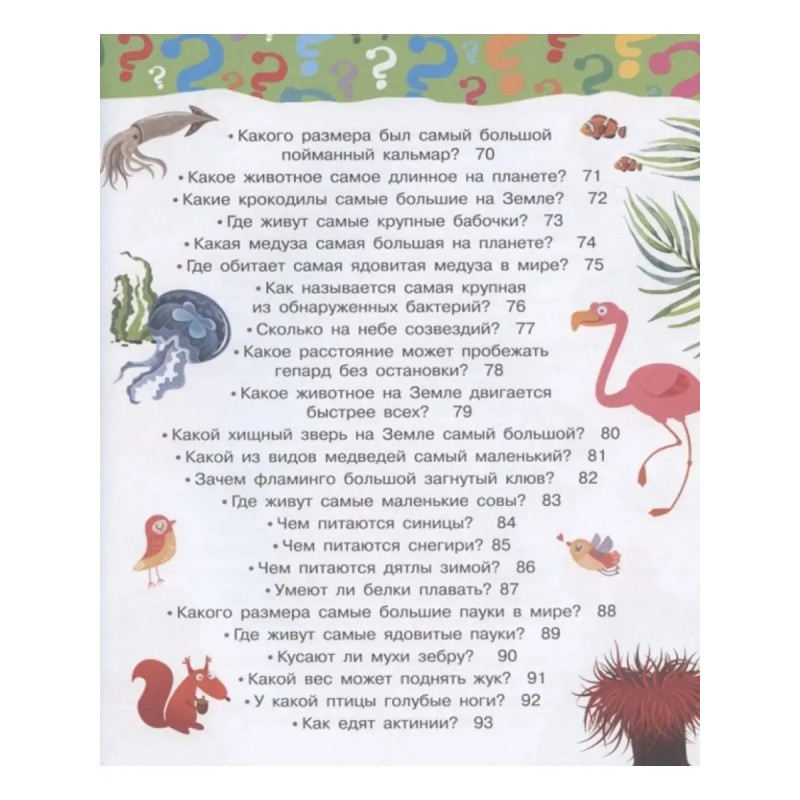 • Какого размера был самый большой пойманный кальмар? 70

• Какое животное самое длинное на планете? 71

• Какие крокодилы самые большие на Земле? 72

• Где живут самые крупные бабочки? 73

• Какая медуза самая большая на планете? 74

• Где обитает самая ядовитая медуза в мире? 75

• Как называется самая крупная из обнаруженных бактерий? 76

• Сколько на небе созвездий? 77

• Какое расстояние может пробежать гепард без остановки? 78

• Какое животное на Земле двигается быстрее всех? 79

• Какой хищный зверь на Земле самый большой? 80

• Какой из видов медведей самый маленький? 81

• Зачем фламинго большой загнутый клюв? 82

• Где живут самые маленькие совы? 83

• Чем питаются синицы? 84

• Чем питаются снегири? 85

• Чем питаются дятлы зимой? 86

• Умеют ли белки плавать? 87

• Какого размера самые большие пауки в мире? 88

• Где живут самые ядовитые пауки? 89

• Кусают ли мухи зебру? 90

• Какой вес может поднять жук? 91

• У какой птицы голубые ноги? 92

• Как едят актинии? 93